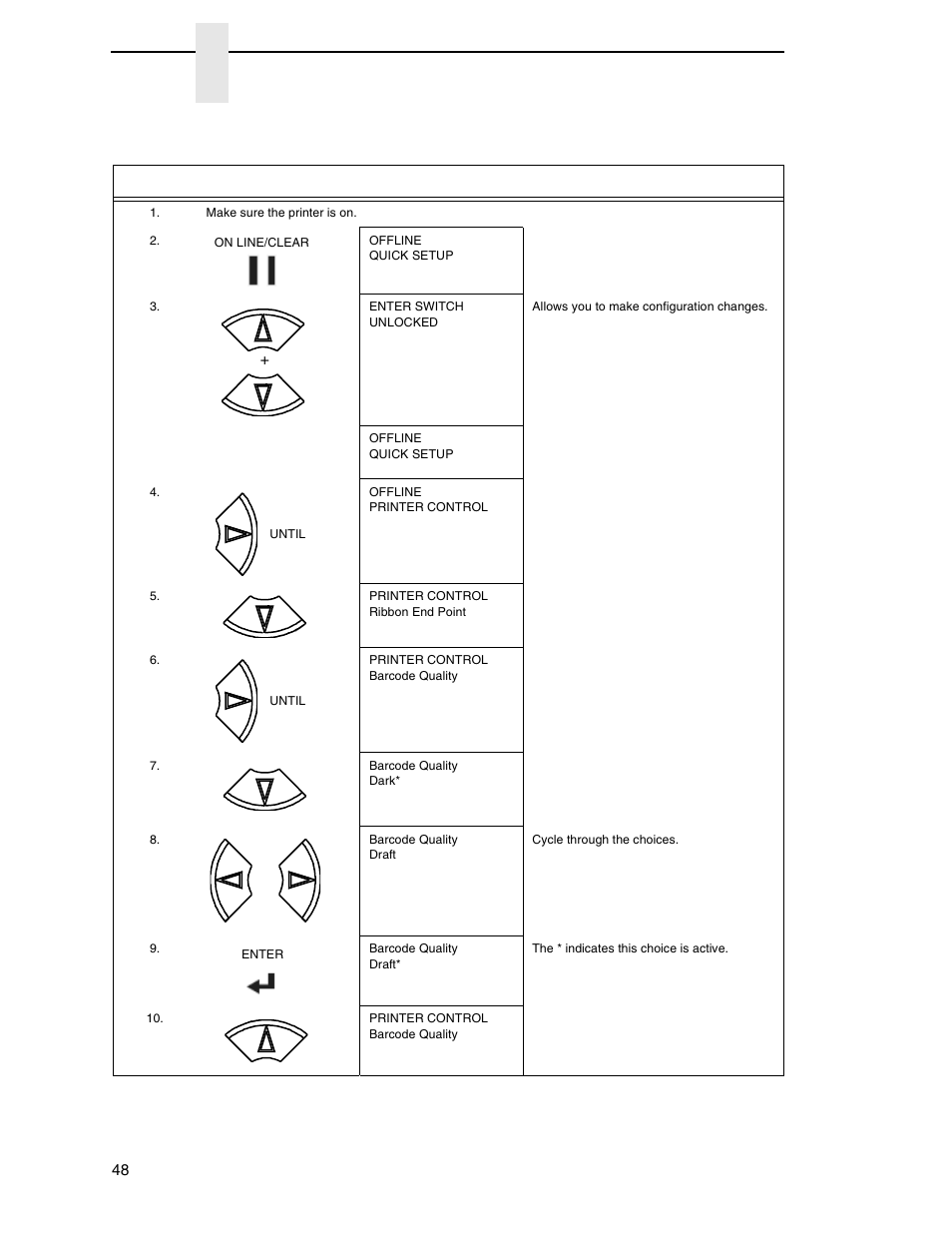 | | | | |
|---|---|---|---|
| 1. | Make sure the printer is on. | | |
| 2. | ON LINE/CLEAR | OFFLINE QUICK SETUP | |
| 3. | + | ENTER SWITCH UNLOCKED | Allows you to make configuration changes. |
| | | OFFLINE QUICK SETUP | |
| 4. | UNTIL | OFFLINE PRINTER CONTROL | |
| 5. | | PRINTER CONTROL Ribbon End Point | |
| 6. | UNTIL | PRINTER CONTROL Barcode Quality | |
| 7. | | Barcode Quality Dark* | |
| 8. | | Barcode Quality Draft | Cycle through the choices. |
| 9. | ENTER | Barcode Quality Draft* | The * indicates this choice is active. |
| 10. | | PRINTER CONTROL Barcode Quality | |

48